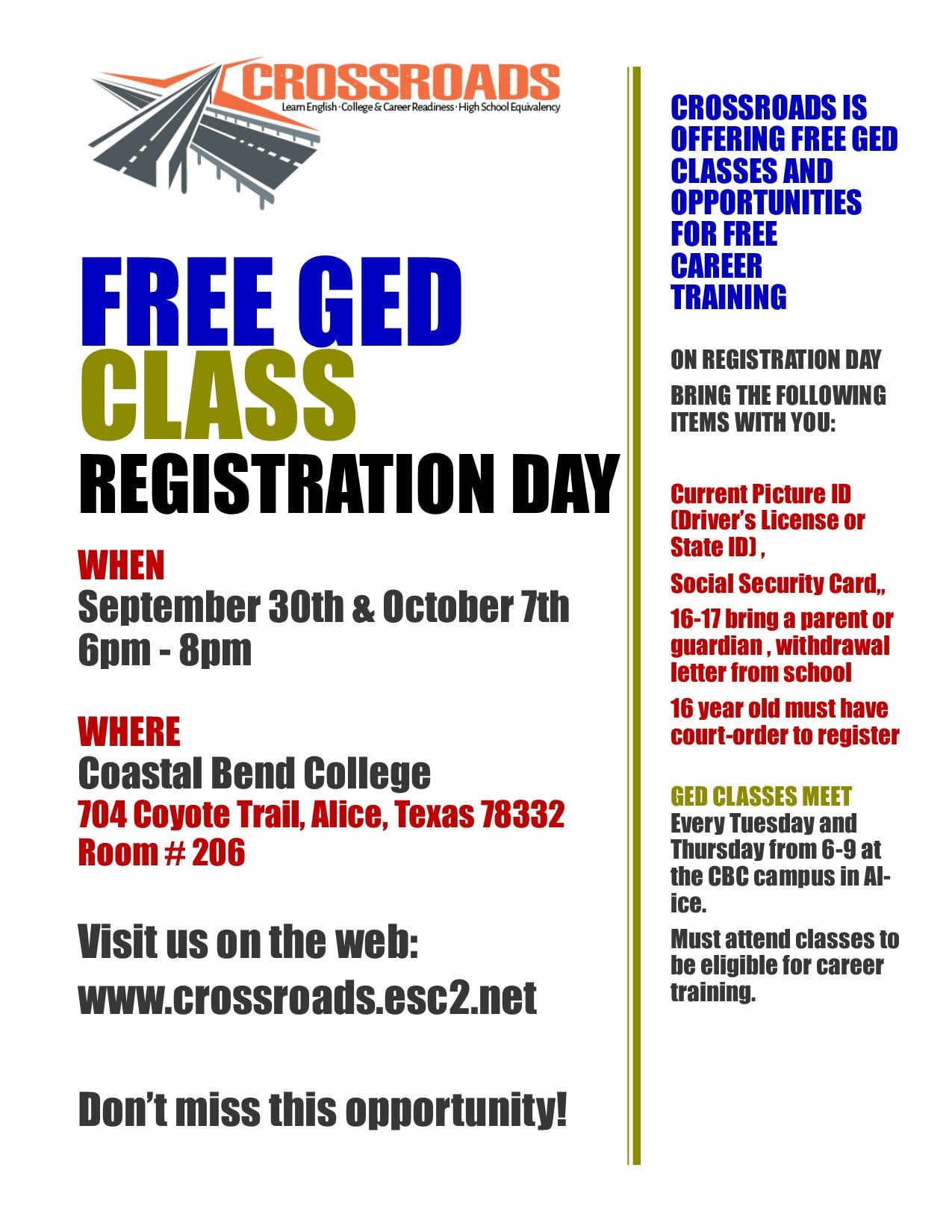 CROSSROADS
Learn English · College & Career Readiness · High School Equivalency

FREE GED CLASS
REGISTRATION DAY

WHEN
September 30th & October 7th
6pm - 8pm

WHERE
Coastal Bend College
704 Coyote Trail, Alice, Texas 78332
Room # 206

Visit us on the web:
www.crossroads.esc2.net

Don't miss this opportunity!

CROSSROADS IS OFFERING FREE GED CLASSES AND OPPORTUNITIES FOR FREE CAREER TRAINING

ON REGISTRATION DAY

BRING THE FOLLOWING ITEMS WITH YOU:

Current Picture ID (Driver's License or State ID) ,

Social Security Card,,

16-17 bring a parent or guardian , withdrawal letter from school

16 year old must have court-order to register

GED CLASSES MEET
Every Tuesday and Thursday from 6-9 at the CBC campus in Alice.

Must attend classes to be eligible for career training.